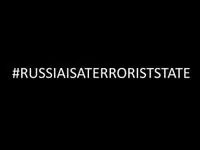 #RUSSIAISATERRORISTSTATE